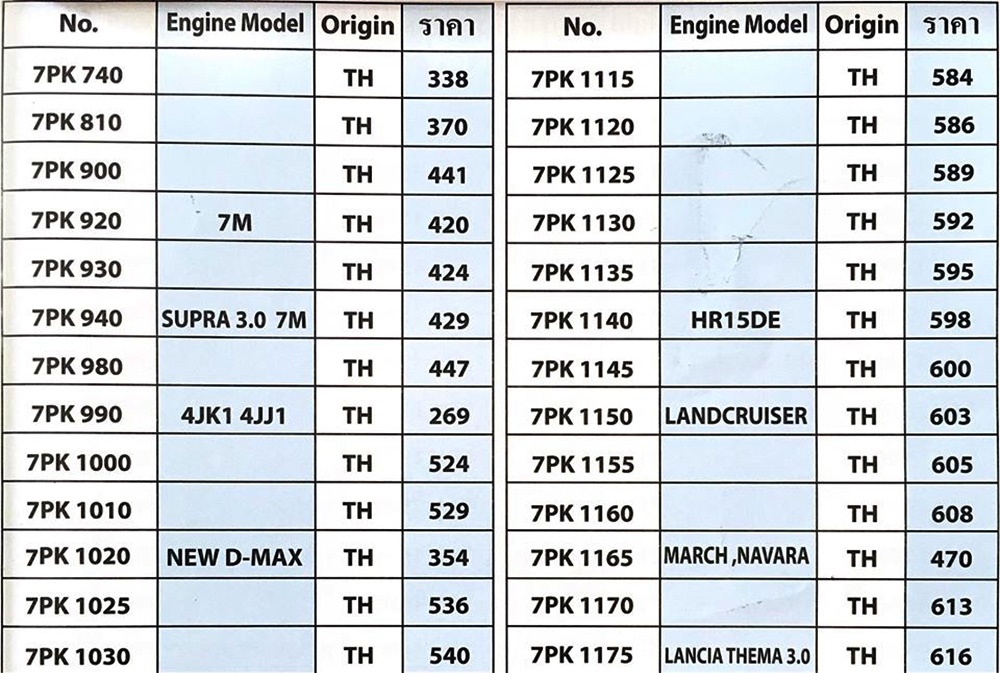 | No. | Engine Model | Origin | ราคา |
|---|---|---|---|
| 7PK 740 | | TH | 338 |
| 7PK 810 | | TH | 370 |
| 7PK 900 | | TH | 441 |
| 7PK 920 | 7M | TH | 420 |
| 7PK 930 | | TH | 424 |
| 7PK 940 | SUPRA 3.0 7M | TH | 429 |
| 7PK 980 | | TH | 447 |
| 7PK 990 | 4JK1 4JJ1 | TH | 269 |
| 7PK 1000 | | TH | 524 |
| 7PK 1010 | | TH | 529 |
| 7PK 1020 | NEW D-MAX | TH | 354 |
| 7PK 1025 | | TH | 536 |
| 7PK 1030 | | TH | 540 |

| No. | Engine Model | Origin | ราคา |
|---|---|---|---|
| 7PK 1115 | | TH | 584 |
| 7PK 1120 | | TH | 586 |
| 7PK 1125 | | TH | 589 |
| 7PK 1130 | | TH | 592 |
| 7PK 1135 | | TH | 595 |
| 7PK 1140 | HR15DE | TH | 598 |
| 7PK 1145 | | TH | 600 |
| 7PK 1150 | LANDCRUISER | TH | 603 |
| 7PK 1155 | | TH | 605 |
| 7PK 1160 | | TH | 608 |
| 7PK 1165 | MARCH ,NAVARA | TH | 470 |
| 7PK 1170 | | TH | 613 |
| 7PK 1175 | LANCIA THEMA 3.0 | TH | 616 |